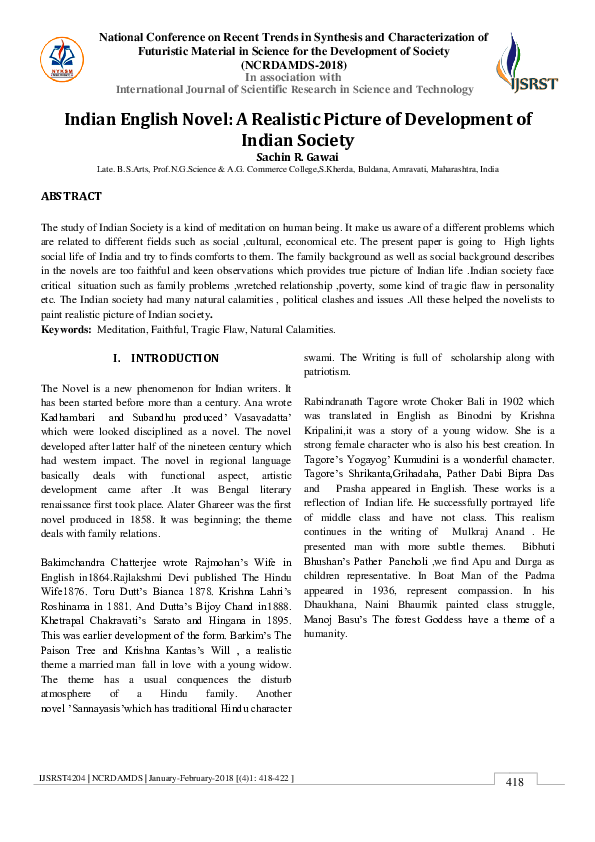 National Conference on Recent Trends in Synthesis and Characterization of Futuristic Material in Science for the Development of Society (NCRDAMDS-2018)
In association with
International Journal of Scientific Research in Science and Technology

IJSRST

Indian English Novel: A Realistic Picture of Development of Indian Society
Sachin R. Gawai
Late. B.S.Arts, Prof.N.G.Science & A.G. Commerce College,S.Kherda, Buldana, Amravati, Maharashtra, India

ABSTRACT

The study of Indian Society is a kind of meditation on human being. It make us aware of a different problems which are related to different fields such as social ,cultural, economical etc. The present paper is going to High lights social life of India and try to finds comforts to them. The family background as well as social background describes in the novels are too faithful and keen observations which provides true picture of Indian life .Indian society face critical situation such as family problems ,wretched relationship ,poverty, some kind of tragic flaw in personality etc. The Indian society had many natural calamities , political clashes and issues .All these helped the novelists to paint realistic picture of Indian society.
Keywords: Meditation, Faithful, Tragic Flaw, Natural Calamities.

I. INTRODUCTION

The Novel is a new phenomenon for Indian writers. It has been started before more than a century. Ana wrote Kadhambari and Subandhu produced' Vasavadatta' which were looked disciplined as a novel. The novel developed after latter half of the nineteen century which had western impact. The novel in regional language basically deals with functional aspect, artistic development came after .It was Bengal literary renaissance first took place. Alater Ghareer was the first novel produced in 1858. It was beginning; the theme deals with family relations.

Bakimchandra Chatterjee wrote Rajmohan's Wife in English in1864.Rajlakshmi Devi published The Hindu Wife1876. Toru Dutt's Bianca 1878. Krishna Lahri's Roshinama in 1881. And Dutta's Bijoy Chand in1888. Khetrapal Chakravati's Sarato and Hingana in 1895. This was earlier development of the form. Barkim's The Paison Tree and Krishna Kantas's Will , a realistic theme a married man fall in love with a young widow. The theme has a usual conquences the disturb atmosphere of a Hindu family. Another novel 'Sannayasis'which has traditional Hindu character swami. The Writing is full of scholarship along with patriotism.

Rabindranath Tagore wrote Choker Bali in 1902 which was translated in English as Binodni by Krishna Kripalini,it was a story of a young widow. She is a strong female character who is also his best creation. In Tagore's Yogayog' Kumudini is a wonderful character. Tagore's Shrikanta,Grihadaha, Pather Dabi Bipra Das and Prasha appeared in English. These works is a reflection of Indian life. He successfully portrayed life of middle class and have not class. This realism continues in the writing of Mulkraj Anand . He presented man with more subtle themes. Bibhuti Bhushan's Pather Pancholi ,we find Apu and Durga as children representative. In Boat Man of the Padma appeared in 1936, represent compassion. In his Dhaukhana, Naini Bhaumik painted class struggle, Manoj Basu's The forest Goddess have a theme of a humanity.

IJSRST4204 | NCRDAMDS | January-February-2018 [(4)1: 418-422 ]
418